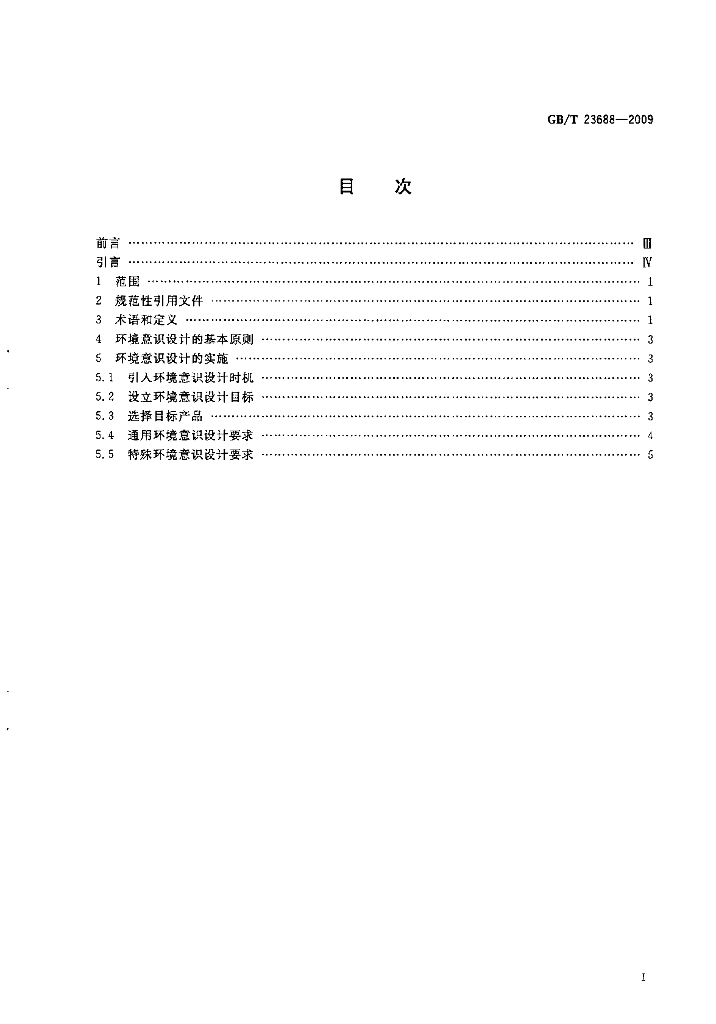 GB/T 23688—2009

目 次

前言 Ⅲ
引言 Ⅳ
1 范围 1
2 规范性引用文件 1
3 术语和定义 1
4 环境意识设计的基本原则 3
5 环境意识设计的实施 3
5.1 引入环境意识设计时机 3
5.2 设立环境意识设计目标 3
5.3 选择目标产品 3
5.4 通用环境意识设计要求 4
5.5 特殊环境意识设计要求 5

I